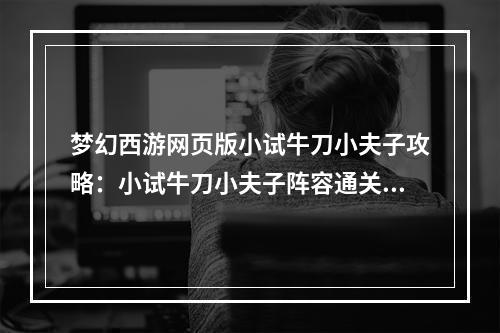 梦幻西游网页版小试牛刀小夫子攻略：小试牛刀小夫子阵容通关...